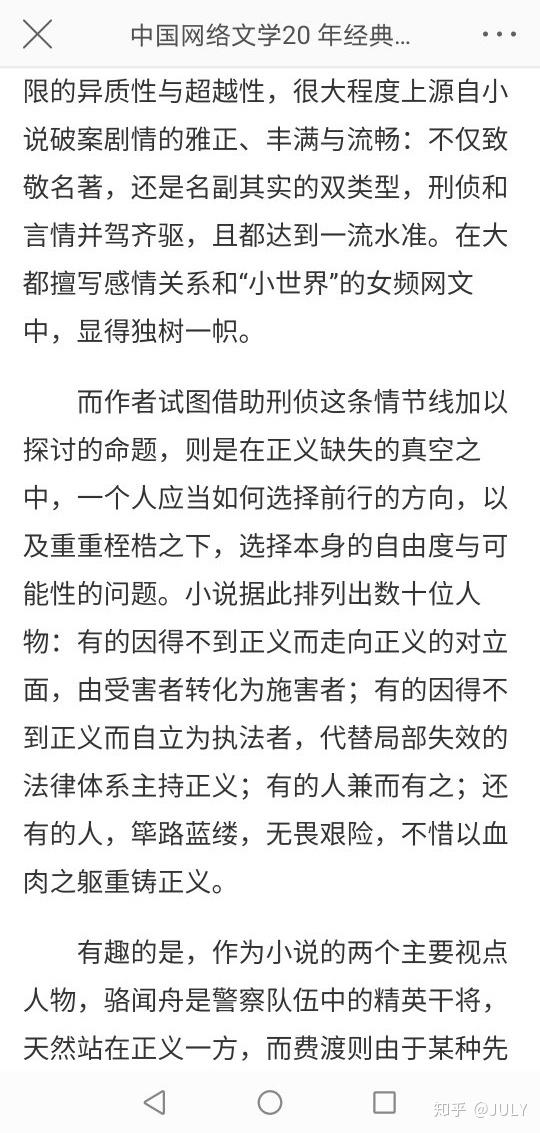 中国网络文学20 年经典...

限的异质性与超越性，很大程度上源自小说破案剧情的雅正、丰满与流畅：不仅致敬名著，还是名副其实的双类型，刑侦和言情并驾齐驱，且都达到一流水准。在大都擅写感情关系和“小世界”的女频网文中，显得独树一帜。

而作者试图借助刑侦这条情节线加以探讨的命题，则是在正义缺失的真空之中，一个人应当如何选择前行的方向，以及重重桎梏之下，选择本身的自由度与可能性的问题。小说据此排列出数十位人物：有的因得不到正义而走向正义的对立面，由受害者转化为施害者；有的因得不到正义而自立为执法者，代替局部失效的法律体系主持正义；有的人兼而有之；还有的人，筚路蓝缕，无畏艰险，不惜以血肉之躯重铸正义。

有趣的是，作为小说的两个主要视点人物，骆闻舟是警察队伍中的精英干将，天然站在正义一方，而费渡则由于某种先

知乎 @JULY